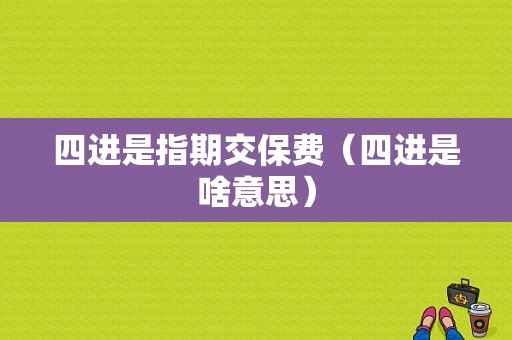 四进是指期交保费（四进是啥意思）